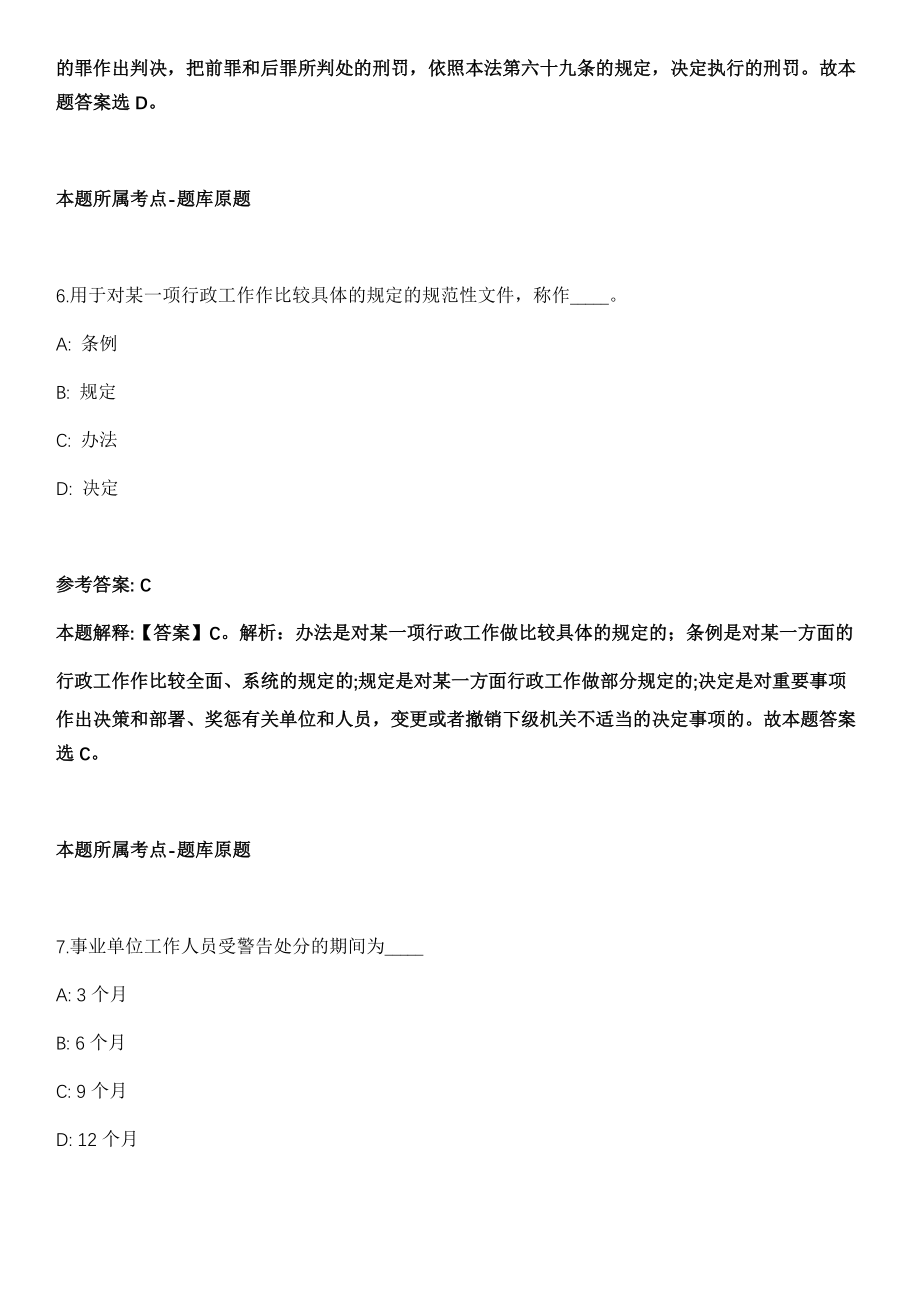 的罪作出判决，把前罪和后罪所判处的刑罚，依照本法第六十九条的规定，决定执行的刑罚。故本题答案选 D。

本题所属考点-题库原题

6.用于对某一项行政工作作比较具体的规定的规范性文件，称作____。

A: 条例

B: 规定

C: 办法

D: 决定

参考答案: C

本题解释:【答案】C。解析：办法是对某一项行政工作做比较具体的规定的；条例是对某一方面的行政工作作比较全面、系统的规定的;规定是对某一方面行政工作做部分规定的;决定是对重要事项作出决策和部署、奖惩有关单位和人员，变更或者撤销下级机关不适当的决定事项的。故本题答案选 C。

本题所属考点-题库原题

7.事业单位工作人员受警告处分的期间为____

A: 3 个月

B: 6 个月

C: 9 个月

D: 12 个月